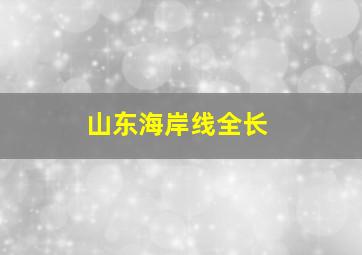 山东海岸线全长